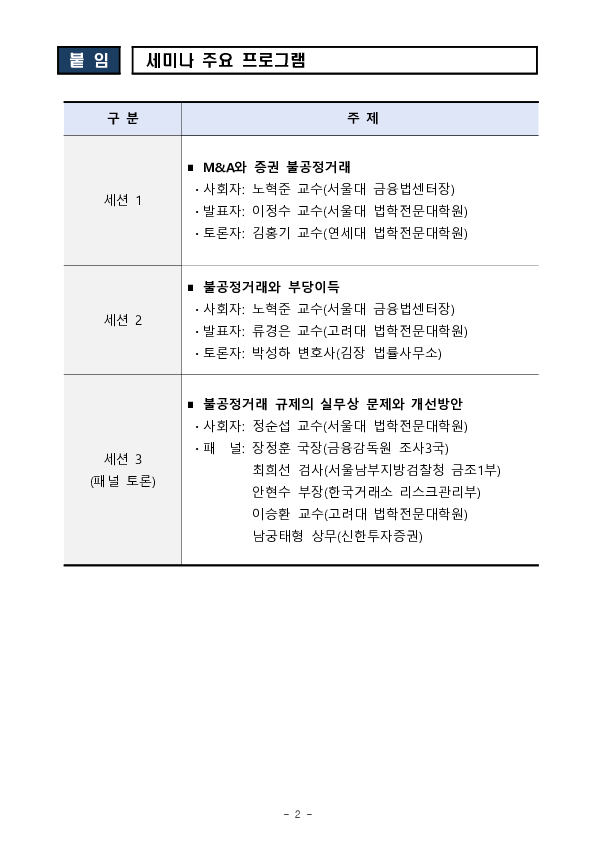 붙 임

세미나 주요 프로그램

| 구 분 | 주 제 |
|---|---|
| 세션 1 | ■ M&A와 증권 불공정거래<br>· 사회자: 노혁준 교수(서울대 금융법센터장)<br>· 발표자: 이정수 교수(서울대 법학전문대학원)<br>· 토론자: 김홍기 교수(연세대 법학전문대학원) |
| 세션 2 | ■ 불공정거래와 부당이득<br>· 사회자: 노혁준 교수(서울대 금융법센터장)<br>· 발표자: 류경은 교수(고려대 법학전문대학원)<br>· 토론자: 박성하 변호사(김장 법률사무소) |
| 세션 3<br>(패널 토론) | ■ 불공정거래 규제의 실무상 문제와 개선방안<br>· 사회자: 정순섭 교수(서울대 법학전문대학원)<br>· 패 널: 장정훈 국장(금융감독원 조사3국)<br>최희선 검사(서울남부지방검찰청 금조1부)<br>안현수 부장(한국거래소 리스크관리부)<br>이승환 교수(고려대 법학전문대학원)<br>남궁태형 상무(신한투자증권) |

- 2 -